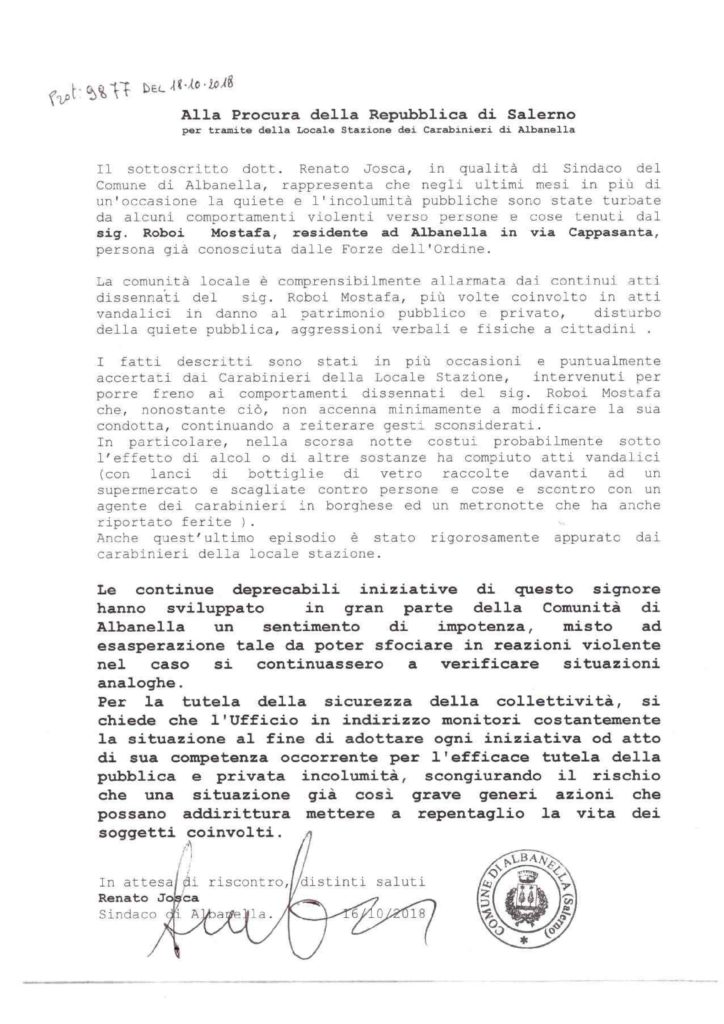 Prot. 9877 DEL 18.10.2018

Alla Procura della Repubblica di Salerno
per tramite della Locale Stazione dei Carabinieri di Albanella

Il sottoscritto dott. Renato Josca, in qualità di Sindaco del Comune di Albanella, rappresenta che negli ultimi mesi in più di un'occasione la quiete e l'incolumità pubbliche sono state turbate da alcuni comportamenti violenti verso persone e cose tenuti dal sig. Roboi Mostafa, residente ad Albanella in via Cappasanta, persona già conosciuta dalle Forze dell'Ordine.

La comunità locale è comprensibilmente allarmata dai continui atti dissennati del sig. Roboi Mostafa, più volte coinvolto in atti vandalici in danno al patrimonio pubblico e privato, disturbo della quiete pubblica, aggressioni verbali e fisiche a cittadini .

I fatti descritti sono stati in più occasioni e puntualmente accertati dai Carabinieri della Locale Stazione, intervenuti per porre freno ai comportamenti dissennati del sig. Roboi Mostafa che, nonostante ciò, non accenna minimamente a modificare la sua condotta, continuando a reiterare gesti sconsiderati.
In particolare, nella scorsa notte costui probabilmente sotto l'effetto di alcol o di altre sostanze ha compiuto atti vandalici (con lanci di bottiglie di vetro raccolte davanti ad un supermercato e scagliate contro persone e cose e scontro con un agente dei carabinieri in borghese ed un metronotte che ha anche riportato ferite ).
Anche quest'ultimo episodio è stato rigorosamente appurato dai carabinieri della locale stazione.

Le continue deprecabili iniziative di questo signore hanno sviluppato in gran parte della Comunità di Albanella un sentimento di impotenza, misto ad esasperazione tale da poter sfociare in reazioni violente nel caso si continuassero a verificare situazioni analoghe.
Per la tutela della sicurezza della collettività, si chiede che l'Ufficio in indirizzo monitori costantemente la situazione al fine di adottare ogni iniziativa od atto di sua competenza occorrente per l'efficace tutela della pubblica e privata incolumità, scongiurando il rischio che una situazione già così grave generi azioni che possano addirittura mettere a repentaglio la vita dei soggetti coinvolti.

In attesa di riscontro, distinti saluti
Renato Josca
Sindaco di Albanella. 16/10/2018

COMUNE DI ALBANELLA (Salerno)